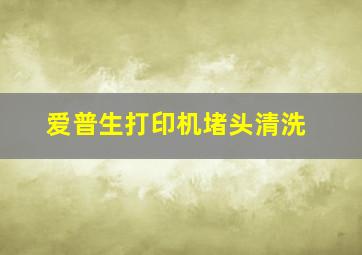 爱普生打印机堵头清洗